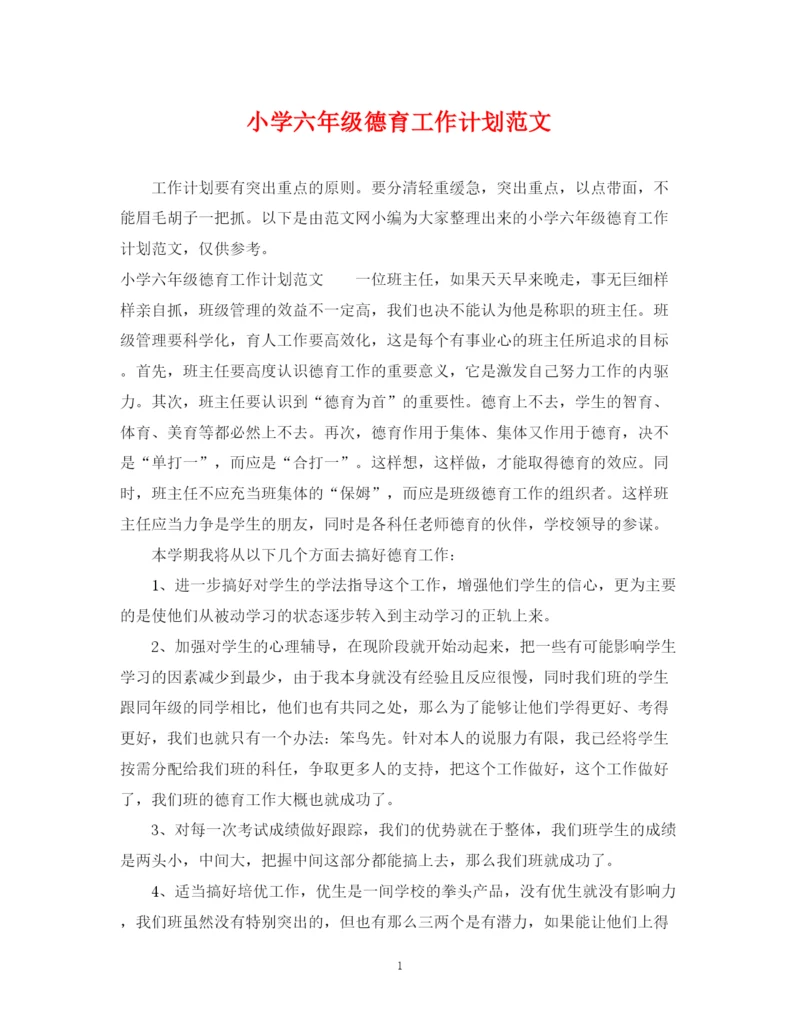 小学六年级德育工作计划范文

工作计划要有突出重点的原则。要分清轻重缓急，突出重点，以点带面，不能眉毛胡子一把抓。以下是由范文网小编为大家整理出来的小学六年级德育工作计划范文，仅供参考。

小学六年级德育工作计划范文　　一位班主任，如果天天早来晚走，事无巨细样样亲自抓，班级管理的效益不一定高，我们也决不能认为他是称职的班主任。班级管理要科学化，育人工作要高效化，这是每个有事业心的班主任所追求的目标。首先，班主任要高度认识德育工作的重要意义，它是激发自己努力工作的内驱力。其次，班主任要认识到“德育为首”的重要性。德育上不去，学生的智育、体育、美育等都必然上不去。再次，德育作用于集体、集体又作用于德育，决不是“单打一”，而应是“合打一”。这样想，这样做，才能取得德育的效应。同时，班主任不应充当班集体的“保姆”，而应是班级德育工作的组织者。这样班主任应当力争是学生的朋友，同时是各科任老师德育的伙伴，学校领导的参谋。

本学期我将从以下几个方面去搞好德育工作：

1、进一步搞好对学生的学法指导这个工作，增强他们学生的信心，更为主要的是使他们从被动学习的状态逐步转入到主动学习的正轨上来。

2、加强对学生的心理辅导，在现阶段就开始动起来，把一些有可能影响学生学习的因素减少到最少，由于我本身就没有经验且反应很慢，同时我们班的学生跟同年级的同学相比，他们也有共同之处，那么为了能够让他们学得更好、考得更好，我们也就只有一个办法：笨鸟先。针对本人的说服力有限，我已经将学生按需分配给我们班的科任，争取更多人的支持，把这个工作做好，这个工作做好了，我们班的德育工作大概也就成功了。

3、对每一次考试成绩做好跟踪，我们的优势就在于整体，我们班学生的成绩是两头小，中间大，把握中间这部分都能搞上去，那么我们班就成功了。

4、适当搞好培优工作，优生是一间学校的拳头产品，没有优生就没有影响力，我们班虽然没有特别突出的，但也有那么三两个是有潜力，如果能让他们上得

1